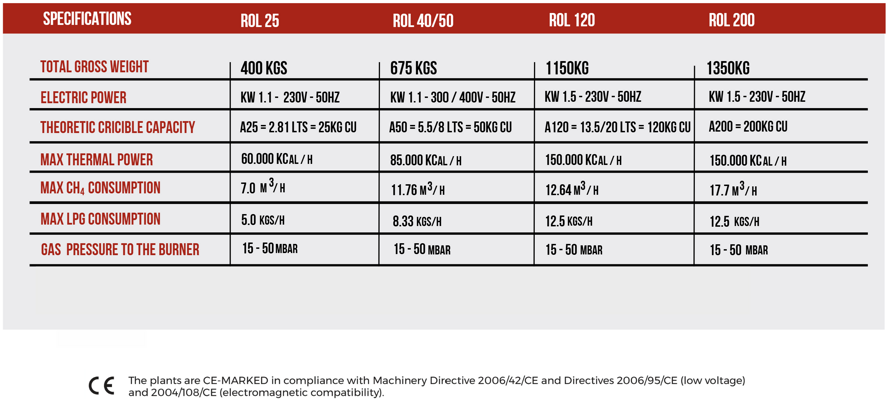 | SPECIFICATIONS | ROL 25 | ROL 40/50 | ROL 120 | ROL 200 |
|---|---|---|---|---|
| TOTAL GROSS WEIGHT | 400 KGS | 675 KGS | 1150KG | 1350KG |
| ELECTRIC POWER | KW 1.1 - 230V - 50HZ | KW 1.1 - 300 / 400V - 50HZ | KW 1.5 - 230V - 50HZ | KW 1.5 - 230V - 50HZ |
| THEORETIC CRICIBLE CAPACITY | A25 = 2.81 LTS = 25KG CU | A50 = 5.5/8 LTS = 50KG CU | A120 = 13.5/20 LTS = 120KG CU | A200 = 200KG CU |
| MAX THERMAL POWER | 60.000 KCAL / H | 85.000 KCAL / H | 150.000 KCAL / H | 150.000 KCAL / H |
| MAX $CH_4$ CONSUMPTION | 7.0 $M^3$/ H | 11.76 $M^3$/ H | 12.64 $M^3$/ H | 17.7 $M^3$/ H |
| MAX LPG CONSUMPTION | 5.0 KGS/H | 8.33 KGS/H | 12.5 KGS/H | 12.5 KGS/H |
| GAS PRESSURE TO THE BURNER | 15 - 50 MBAR | 15 - 50 MBAR | 15 - 50 MBAR | 15 - 50 MBAR |

CE The plants are CE-MARKED in compliance with Machinery Directive 2006/42/CE and Directives 2006/95/CE (low voltage) and 2004/108/CE (electromagnetic compatibility).